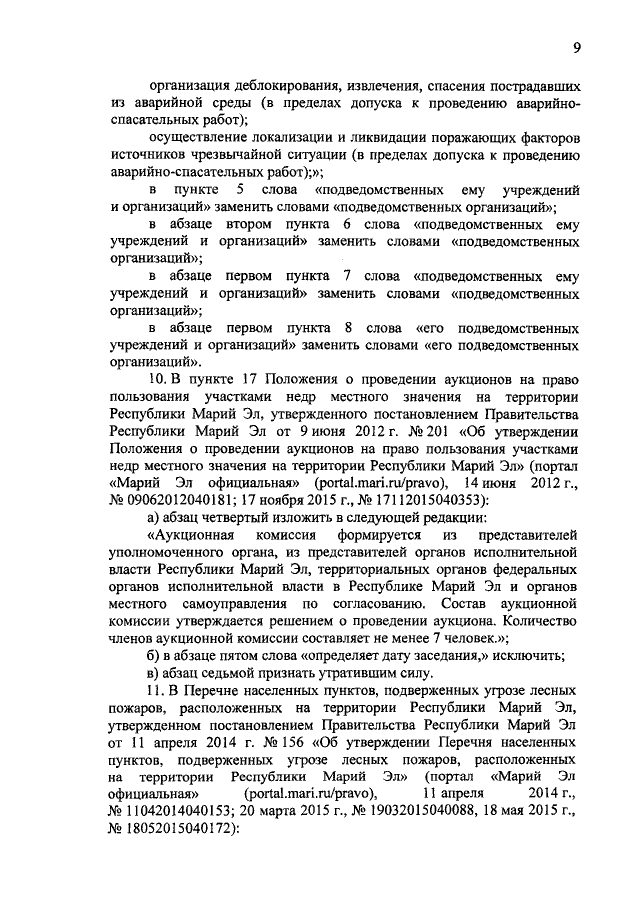 9

организация деблокирования, извлечения, спасения пострадавших из аварийной среды (в пределах допуска к проведению аварийно-спасательных работ);

осуществление локализации и ликвидации поражающих факторов источников чрезвычайной ситуации (в пределах допуска к проведению аварийно-спасательных работ);»;

в пункте 5 слова «подведомственных ему учреждений и организаций» заменить словами «подведомственных организаций»;

в абзаце втором пункта 6 слова «подведомственных ему учреждений и организаций» заменить словами «подведомственных организаций»;

в абзаце первом пункта 7 слова «подведомственных ему учреждений и организаций» заменить словами «подведомственных организаций»;

в абзаце первом пункта 8 слова «его подведомственных учреждений и организаций» заменить словами «его подведомственных организаций».

10. В пункте 17 Положения о проведении аукционов на право пользования участками недр местного значения на территории Республики Марий Эл, утвержденного постановлением Правительства Республики Марий Эл от 9 июня 2012 г. № 201 «Об утверждении Положения о проведении аукционов на право пользования участками недр местного значения на территории Республики Марий Эл» (портал «Марий Эл официальная» (portal.mari.ru/pravo), 14 июня 2012 г., № 09062012040181; 17 ноября 2015 г., № 17112015040353):

а) абзац четвертый изложить в следующей редакции:

«Аукционная комиссия формируется из представителей уполномоченного органа, из представителей органов исполнительной власти Республики Марий Эл, территориальных органов федеральных органов исполнительной власти в Республике Марий Эл и органов местного самоуправления по согласованию. Состав аукционной комиссии утверждается решением о проведении аукциона. Количество членов аукционной комиссии составляет не менее 7 человек.»;

б) в абзаце пятом слова «определяет дату заседания,» исключить;

в) абзац седьмой признать утратившим силу.

11. В Перечне населенных пунктов, подверженных угрозе лесных пожаров, расположенных на территории Республики Марий Эл, утвержденном постановлением Правительства Республики Марий Эл от 11 апреля 2014 г. № 156 «Об утверждении Перечня населенных пунктов, подверженных угрозе лесных пожаров, расположенных на территории Республики Марий Эл» (портал «Марий Эл официальная» (portal.mari.ru/pravo), 11 апреля 2014 г., № 11042014040153; 20 марта 2015 г., № 19032015040088, 18 мая 2015 г., № 18052015040172):